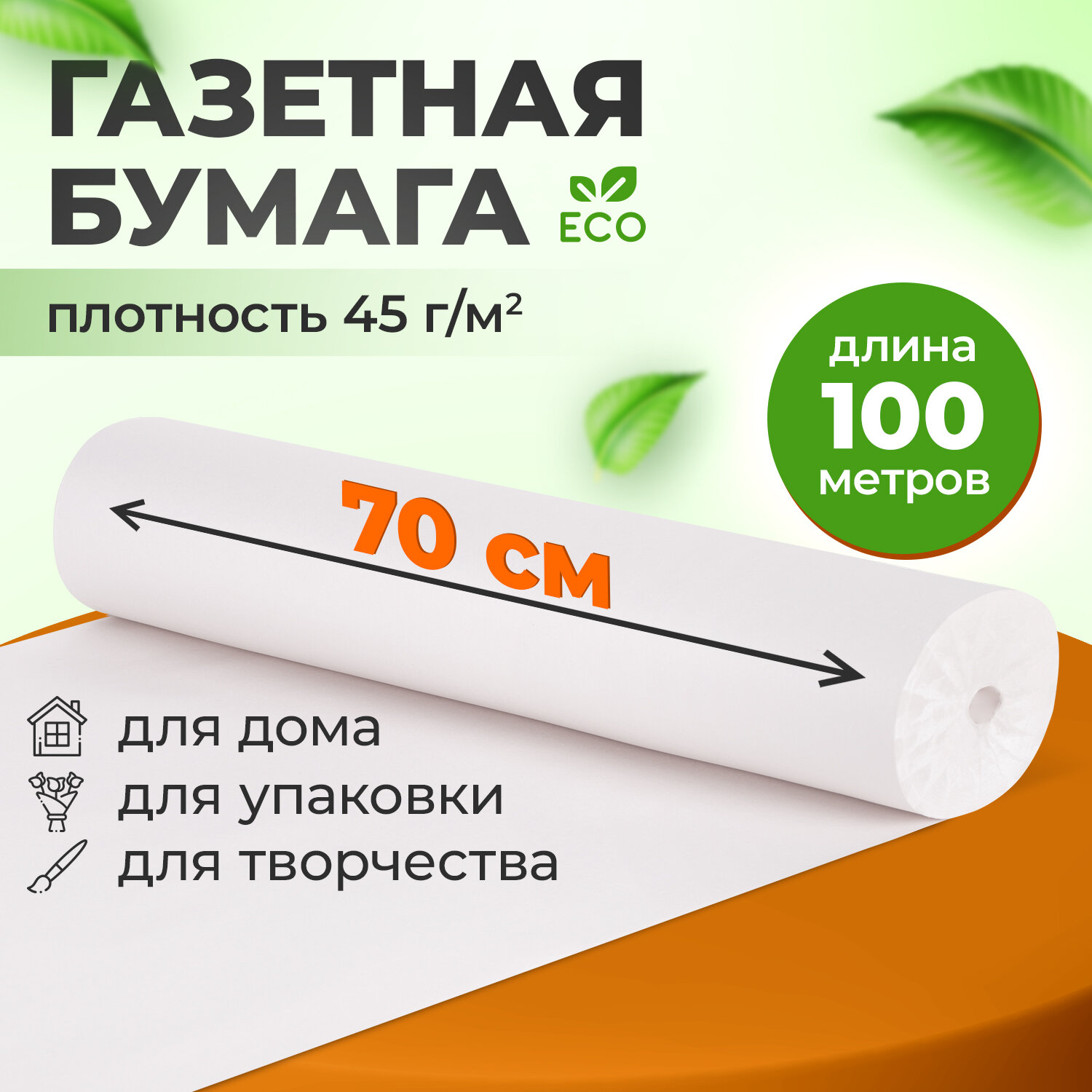 ГАЗЕТНАЯ БУМАГА

ECO

плотность 45 г/м²

длина
100
метров

70 см

для дома
для упаковки
для творчества